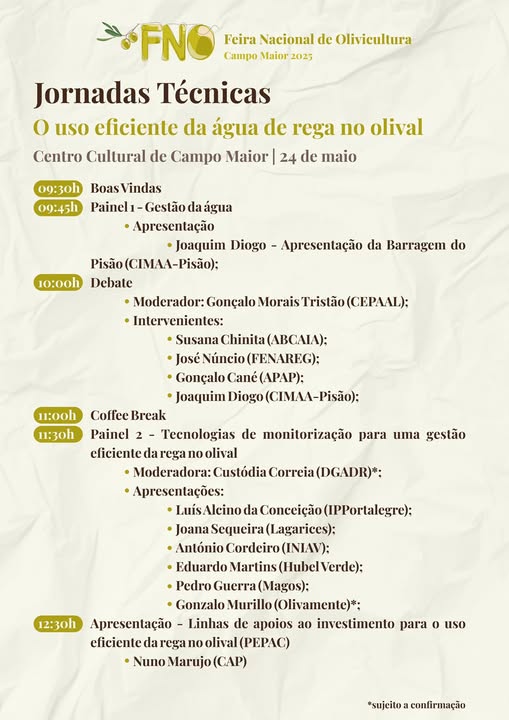 FNO Feira Nacional de Olivicultura
Campo Maior 2025

Jornadas Técnicas

O uso eficiente da água de rega no olival

Centro Cultural de Campo Maior | 24 de maio

09:30h Boas Vindas
09:45h Painel 1 - Gestão da água
• Apresentação
• Joaquim Diogo - Apresentação da Barragem do Pisão (CIMAA-Pisão);
10:00h Debate
• Moderador: Gonçalo Morais Tristão (CEPAAL);
• Intervenientes:
• Susana Chinita (ABCAIA);
• José Núncio (FENAREG);
• Gonçalo Cané (APAP);
• Joaquim Diogo (CIMAA-Pisão);
11:00h Coffee Break
11:30h Painel 2 - Tecnologias de monitorização para uma gestão eficiente da rega no olival
• Moderadora: Custódia Correia (DGADR)*;
• Apresentações:
• Luís Alcino da Conceição (IPPortalegre);
• Joana Sequeira (Lagarices);
• António Cordeiro (INIAV);
• Eduardo Martins (Hubel Verde);
• Pedro Guerra (Magos);
• Gonzalo Murillo (Olivamente)*;
12:30h Apresentação - Linhas de apoios ao investimento para o uso eficiente da rega no olival (PEPAC)
• Nuno Marujo (CAP)

*sujeito a confirmação